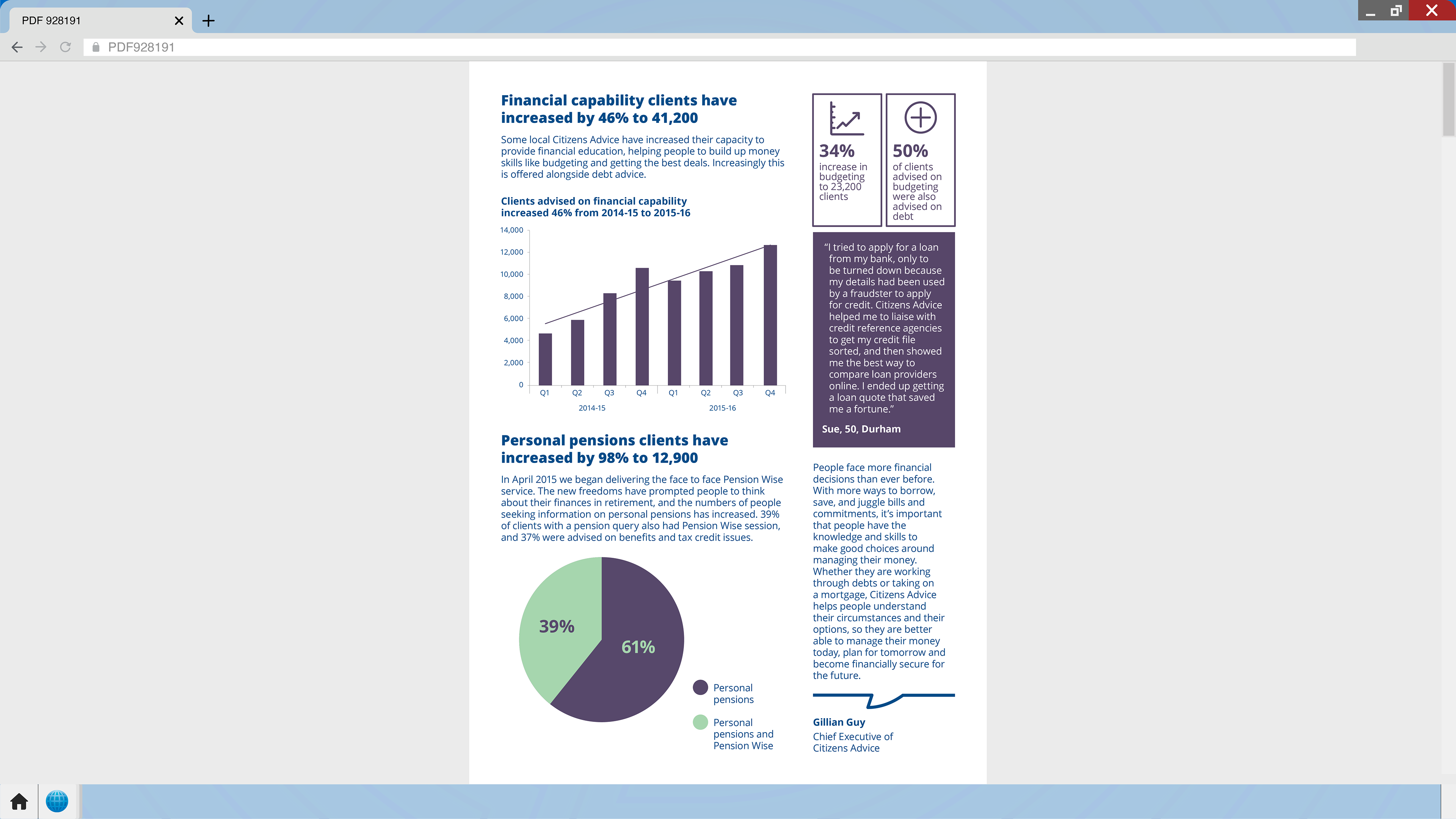 PDF 928191

PDF928191

Financial capability clients have increased by 46% to 41,200

Some local Citizens Advice have increased their capacity to provide financial education, helping people to build up money skills like budgeting and getting the best deals. Increasingly this is offered alongside debt advice.

Clients advised on financial capability increased 46% from 2014-15 to 2015-16

14,000
12,000
10,000
8,000
6,000
4,000
2,000
0
Q1 Q2 Q3 Q4 Q1 Q2 Q3 Q4
2014-15 2015-16

Personal pensions clients have increased by 98% to 12,900

In April 2015 we began delivering the face to face Pension Wise service. The new freedoms have prompted people to think about their finances in retirement, and the numbers of people seeking information on personal pensions has increased. 39% of clients with a pension query also had Pension Wise session, and 37% were advised on benefits and tax credit issues.

39%
61%

Personal pensions
Personal pensions and Pension Wise

34%
increase in budgeting to 23,200 clients

50%
of clients advised on budgeting were also advised on debt

"I tried to apply for a loan from my bank, only to be turned down because my details had been used by a fraudster to apply for credit. Citizens Advice helped me to liaise with credit reference agencies to get my credit file sorted, and then showed me the best way to compare loan providers online. I ended up getting a loan quote that saved me a fortune."

Sue, 50, Durham

People face more financial decisions than ever before. With more ways to borrow, save, and juggle bills and commitments, it's important that people have the knowledge and skills to make good choices around managing their money. Whether they are working through debts or taking on a mortgage, Citizens Advice helps people understand their circumstances and their options, so they are better able to manage their money today, plan for tomorrow and become financially secure for the future.

Gillian Guy
Chief Executive of Citizens Advice